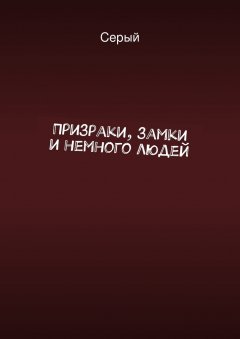 Серый

ПРИЗРАКИ, ЗАМКИ И НЕМНОГО ЛЮДЕЙ